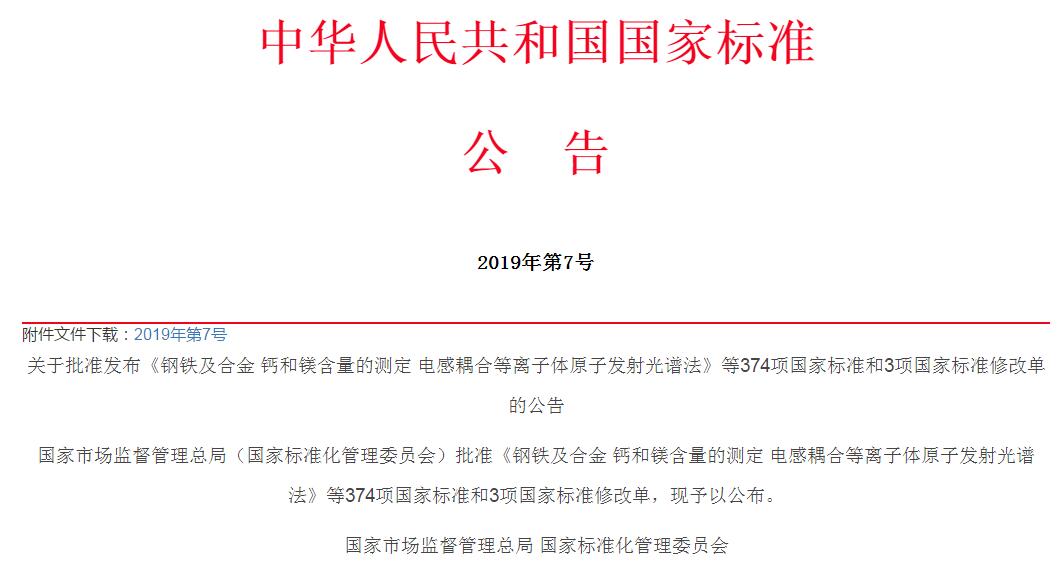 中华人民共和国国家标准

公　告

2019年第7号

附件文件下载：2019年第7号

关于批准发布《钢铁及合金 钙和镁含量的测定 电感耦合等离子体原子发射光谱法》等374项国家标准和3项国家标准修改单的公告

国家市场监督管理总局（国家标准化管理委员会）批准《钢铁及合金 钙和镁含量的测定 电感耦合等离子体原子发射光谱法》等374项国家标准和3项国家标准修改单，现予以公布。

国家市场监督管理总局 国家标准化管理委员会